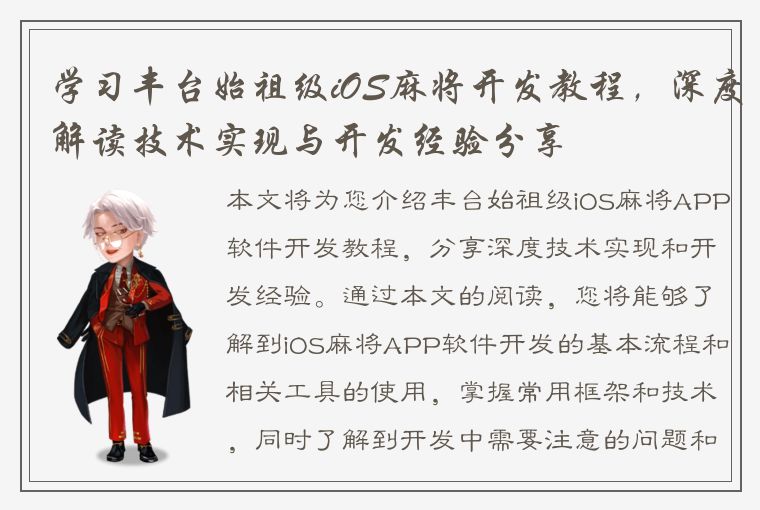 学习丰台始祖级iOS麻将开发教程，深度解读技术实现与开发经验分享

本文将为您介绍丰台始祖级iOS麻将APP软件开发教程，分享深度技术实现和开发经验。通过本文的阅读，您将能够了解到iOS麻将APP软件开发的基本流程和相关工具的使用，掌握常用框架和技术，同时了解到开发中需要注意的问题和